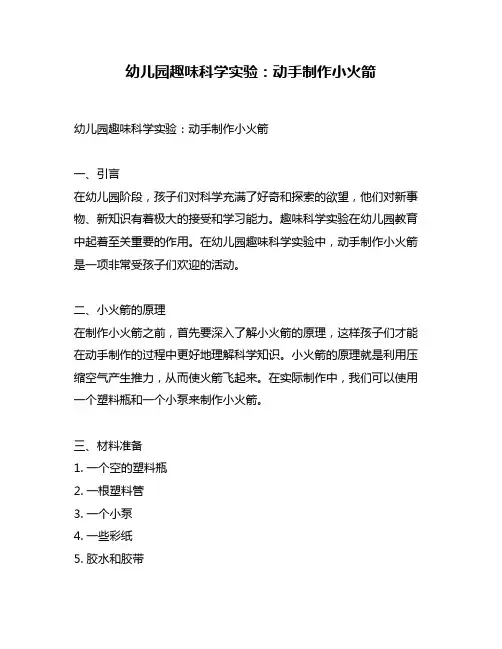 幼儿园趣味科学实验：动手制作小火箭

幼儿园趣味科学实验：动手制作小火箭

一、引言
在幼儿园阶段，孩子们对科学充满了好奇和探索的欲望，他们对新事物、新知识有着极大的接受和学习能力。趣味科学实验在幼儿园教育中起着至关重要的作用。在幼儿园趣味科学实验中，动手制作小火箭是一项非常受孩子们欢迎的活动。

二、小火箭的原理
在制作小火箭之前，首先要深入了解小火箭的原理，这样孩子们才能在动手制作的过程中更好地理解科学知识。小火箭的原理就是利用压缩空气产生推力，从而使火箭飞起来。在实际制作中，我们可以使用一个塑料瓶和一个小泵来制作小火箭。

三、材料准备
1. 一个空的塑料瓶
2. 一根塑料管
3. 一个小泵
4. 一些彩纸
5. 胶水和胶带